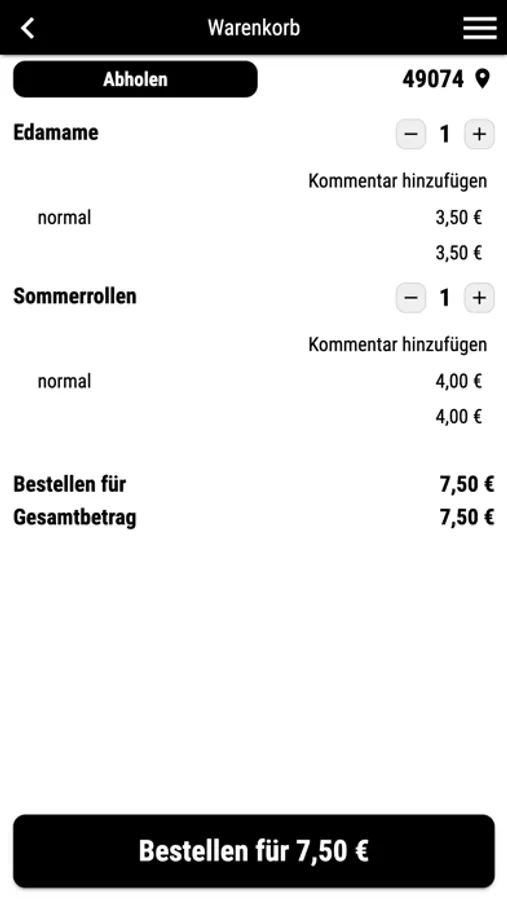 Warenkorb

Abholen

49074

Edamame

− 1 +

Kommentar hinzufügen

normal 3,50 €

3,50 €

Sommerrollen

− 1 +

Kommentar hinzufügen

normal 4,00 €

4,00 €

Bestellen für 7,50 €

Gesamtbetrag 7,50 €

Bestellen für 7,50 €